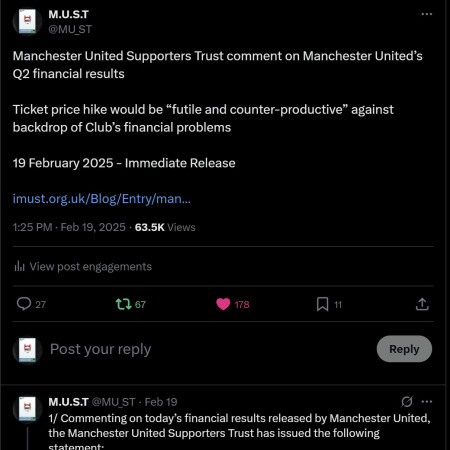 M.U.S.T
@MU_ST

Manchester United Supporters Trust comment on Manchester United's Q2 financial results

Ticket price hike would be "futile and counter-productive" against backdrop of Club's financial problems

19 February 2025 - Immediate Release

imust.org.uk/Blog/Entry/man...

1:25 PM · Feb 19, 2025 · 63.5K Views

View post engagements

27 67 178 11

Post your reply

Reply

M.U.S.T @MU_ST · Feb 19

1/ Commenting on today's financial results released by Manchester United, the Manchester United Supporters Trust has issued the following statement: